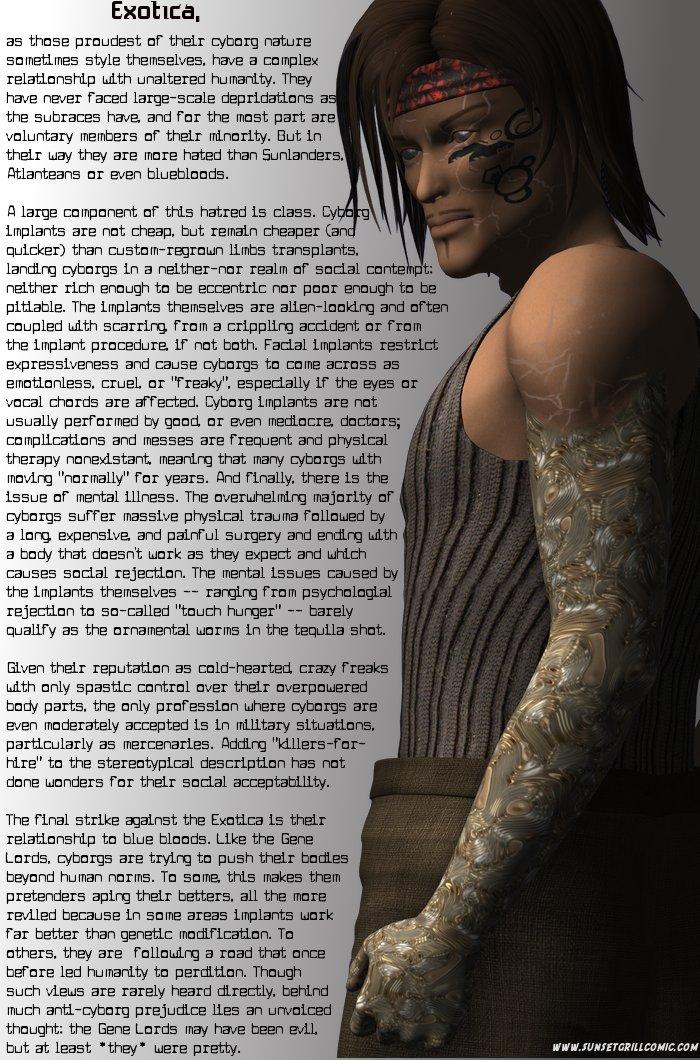 Exotica,

as those proudest of their cyborg nature sometimes style themselves, have a complex relationship with unaltered humanity. They have never faced large-scale depridations as the subraces have, and for the most part are voluntary members of their minority. But in their way they are more hated than Sunlanders, Atlanteans or even bluebloods.

A large component of this hatred is class. Cyborg implants are not cheap, but remain cheaper (and quicker) than custom-regrown limbs transplants, landing cyborgs in a neither-nor realm of social contempt: neither rich enough to be eccentric nor poor enough to be pitiable. The implants themselves are alien-looking and often coupled with scarring, from a crippling accident or from the implant procedure, if not both. Facial implants restrict expressiveness and cause cyborgs to come across as emotionless, cruel, or "freaky", especially if the eyes or vocal chords are affected. Cyborg implants are not usually performed by good, or even mediocre, doctors; complications and messes are frequent and physical therapy nonexistant, meaning that many cyborgs with moving "normally" for years. And finally, there is the issue of mental illness. The overwhelming majority of cyborgs suffer massive physical trauma followed by a long, expensive, and painful surgery and ending with a body that doesn't work as they expect and which causes social rejection. The mental issues caused by the implants themselves -- ranging from psychological rejection to so-called "touch hunger" -- barely qualify as the ornamental worms in the tequila shot.

Given their reputation as cold-hearted, crazy freaks with only spastic control over their overpowered body parts, the only profession where cyborgs are even moderately accepted is in military situations, particularly as mercenaries. Adding "killers-for-hire" to the stereotypical description has not done wonders for their social acceptability.

The final strike against the Exotica is their relationship to blue bloods. Like the Gene Lords, cyborgs are trying to push their bodies beyond human norms. To some, this makes them pretenders aping their betters, all the more reviled because in some areas implants work far better than genetic modification. To others, they are following a road that once before led humanity to perdition. Though such views are rarely heard directly, behind much anti-cyborg prejudice lies an unvoiced thought: the Gene Lords may have been evil, but at least *they* were pretty.

WWW.SUNSETGRILLCOMIC.COM